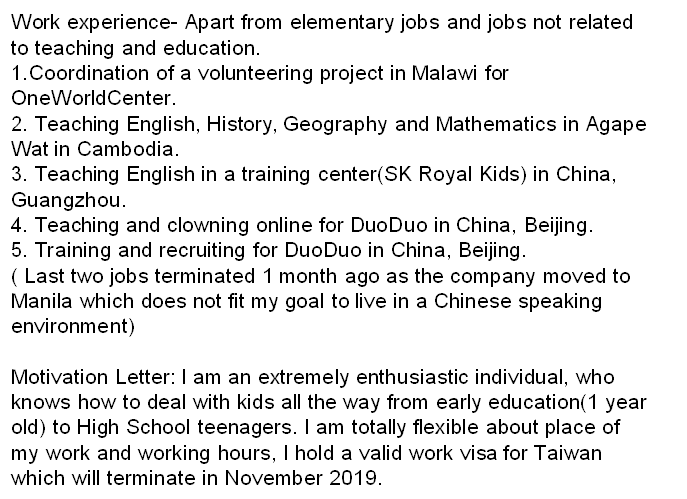 Work experience- Apart from elementary jobs and jobs not related to teaching and education.
1.Coordination of a volunteering project in Malawi for OneWorldCenter.
2. Teaching English, History, Geography and Mathematics in Agape Wat in Cambodia.
3. Teaching English in a training center(SK Royal Kids) in China, Guangzhou.
4. Teaching and clowning online for DuoDuo in China, Beijing.
5. Training and recruiting for DuoDuo in China, Beijing.
( Last two jobs terminated 1 month ago as the company moved to Manila which does not fit my goal to live in a Chinese speaking environment)

Motivation Letter: I am an extremely enthusiastic individual, who knows how to deal with kids all the way from early education(1 year old) to High School teenagers. I am totally flexible about place of my work and working hours, I hold a valid work visa for Taiwan which will terminate in November 2019.